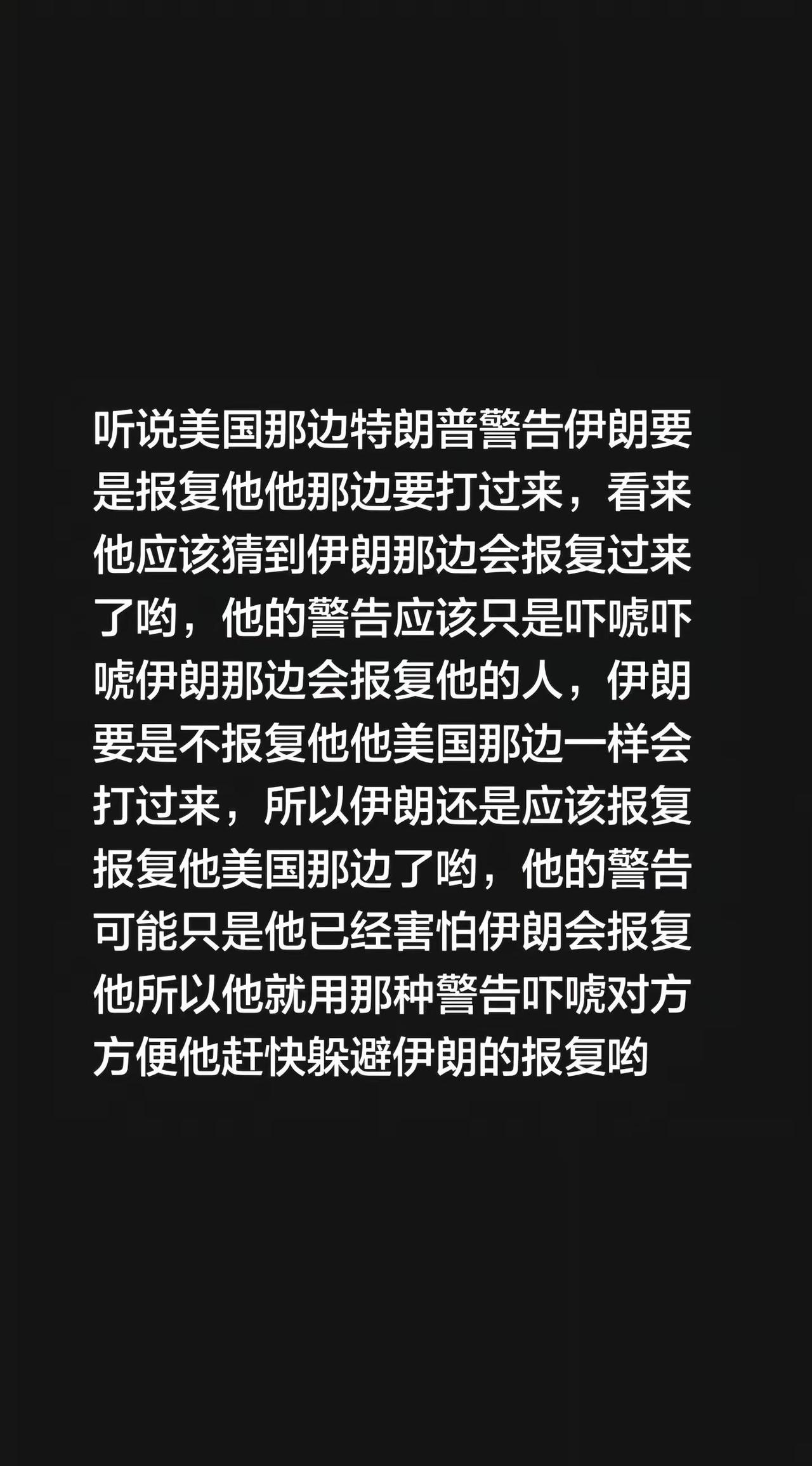 听说美国那边特朗普警告伊朗要是报复他他那边要打过来，看来他应该猜到伊朗那边会报复过来了哟，他的警告应该只是吓唬吓唬伊朗那边会报复他的人，伊朗要是不报复他他美国那边一样会打过来，所以伊朗还是应该报复报复他美国那边了哟，他的警告可能只是他已经害怕伊朗会报复他所以他就用那种警告吓唬对方方便他赶快躲避伊朗的报复哟